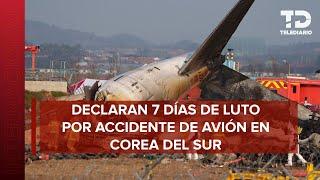 TD
TELEDIARIO

DECLARAN 7 DÍAS DE LUTO POR ACCIDENTE DE AVIÓN EN COREA DEL SUR